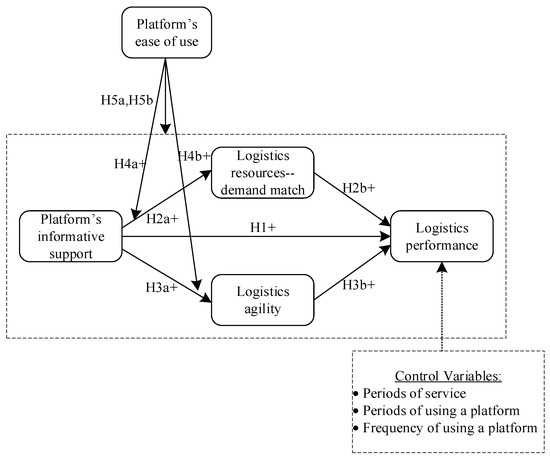 Platform's ease of use

H5a,H5b

H4a+

H4b+

Logistics resources--demand match

H2b+

Platform's informative support

H2a+

H1+

Logistics performance

H3a+

Logistics agility

H3b+

Control Variables:
• Periods of service
• Periods of using a platform
• Frequency of using a platform